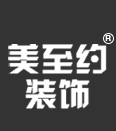 美至约®
装饰